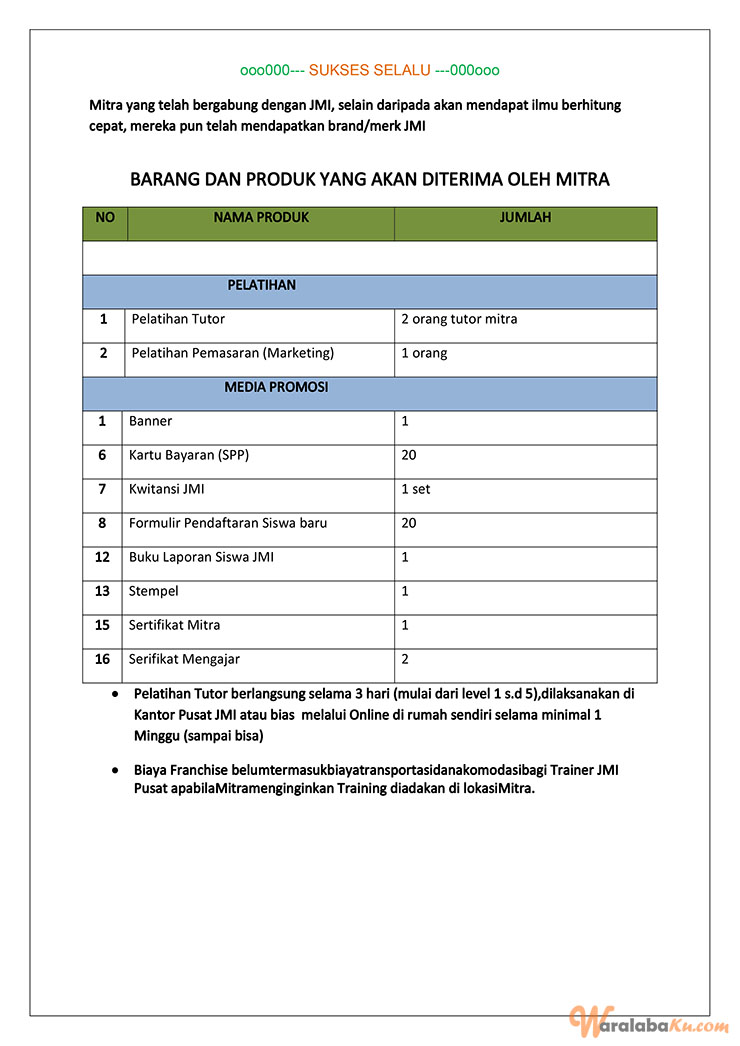 ooo000--- SUKSES SELALU ---000ooo

Mitra yang telah bergabung dengan JMI, selain daripada akan mendapat ilmu berhitung cepat, mereka pun telah mendapatkan brand/merk JMI

BARANG DAN PRODUK YANG AKAN DITERIMA OLEH MITRA

| NO | NAMA PRODUK | JUMLAH |
|---|---|---|
| | | |
| | PELATIHAN | |
| 1 | Pelatihan Tutor | 2 orang tutor mitra |
| 2 | Pelatihan Pemasaran (Marketing) | 1 orang |
| | MEDIA PROMOSI | |
| 1 | Banner | 1 |
| 6 | Kartu Bayaran (SPP) | 20 |
| 7 | Kwitansi JMI | 1 set |
| 8 | Formulir Pendaftaran Siswa baru | 20 |
| 12 | Buku Laporan Siswa JMI | 1 |
| 13 | Stempel | 1 |
| 15 | Sertifikat Mitra | 1 |
| 16 | Serifikat Mengajar | 2 |

• Pelatihan Tutor berlangsung selama 3 hari (mulai dari level 1 s.d 5),dilaksanakan di Kantor Pusat JMI atau bias melalui Online di rumah sendiri selama minimal 1 Minggu (sampai bisa)

• Biaya Franchise belumtermasukbiayatransportasidanakomodasibagi Trainer JMI Pusat apabilaMitramenginginkan Training diadakan di lokasiMitra.

WaralabaKu.com